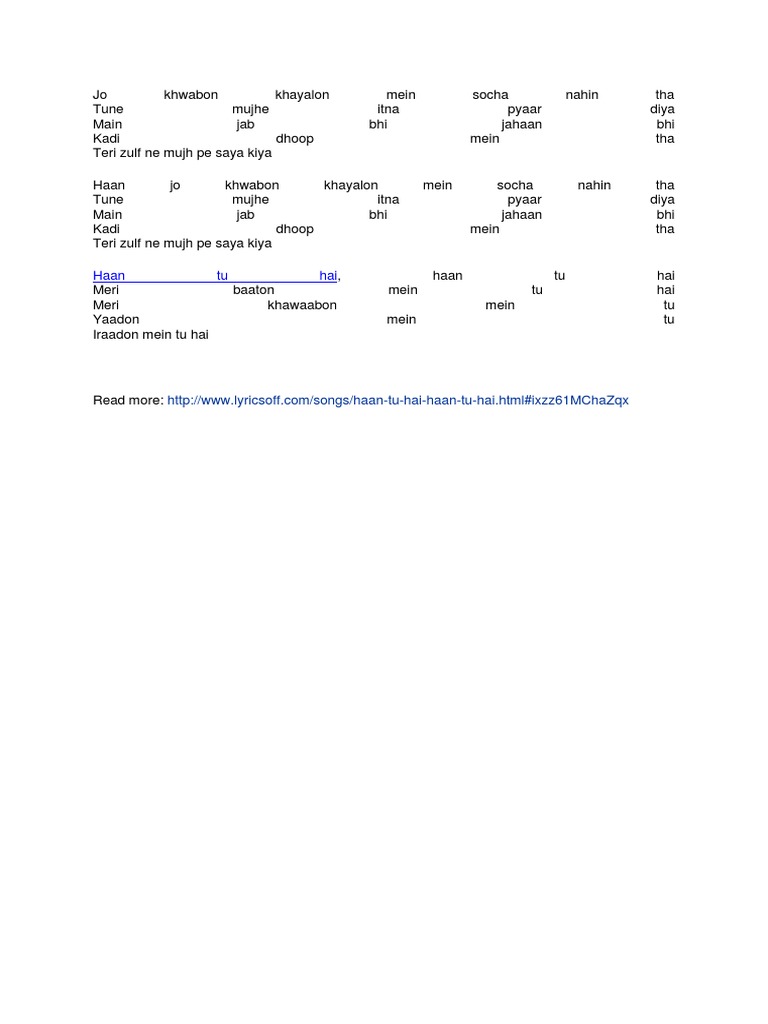 Jo khwabon khayalon mein socha nahin tha
Tune mujhe itna pyaar diya
Main jab bhi jahaan bhi
Kadi dhoop mein tha
Teri zulf ne mujh pe saya kiya

Haan jo khwabon khayalon mein socha nahin tha
Tune mujhe itna pyaar diya
Main jab bhi jahaan bhi
Kadi dhoop mein tha
Teri zulf ne mujh pe saya kiya

Haan tu hai, haan tu hai
Meri baaton mein tu hai
Meri khawaabon mein tu
Yaadon mein tu
Iraadon mein tu hai

Read more: http://www.lyricsoff.com/songs/haan-tu-hai-haan-tu-hai.html#ixzz61MChaZqx